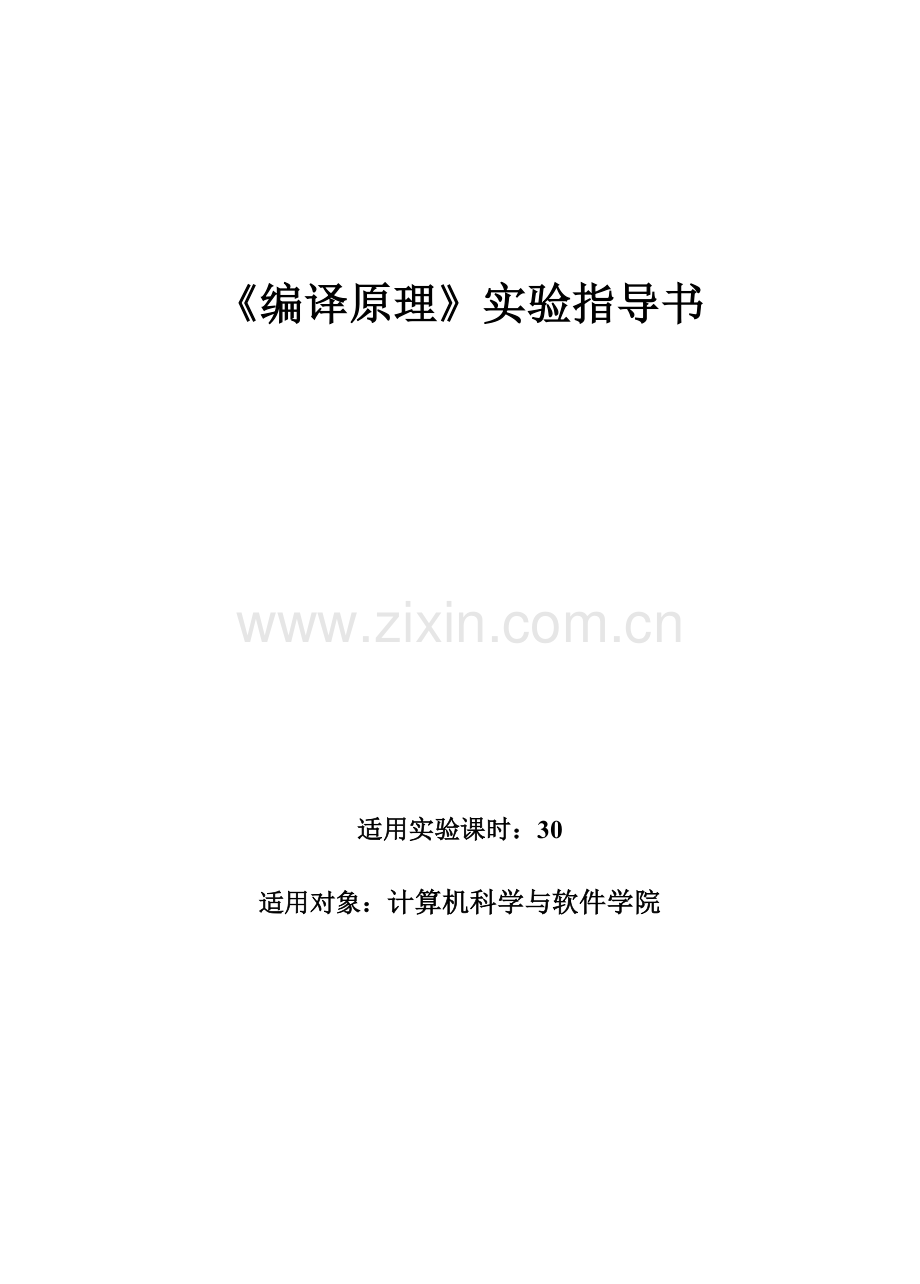 《编译原理》实验指导书

www.zixin.com.cn

适用实验课时：30

适用对象：计算机科学与软件学院